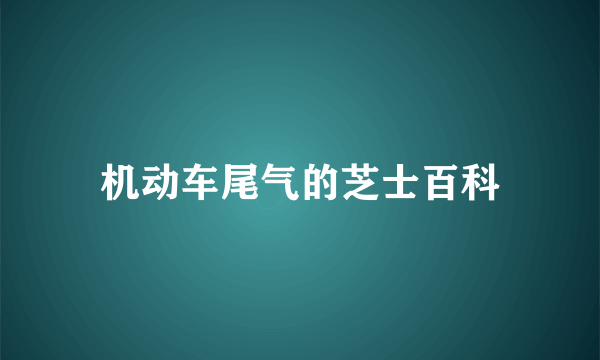 机动车尾气的芝士百科